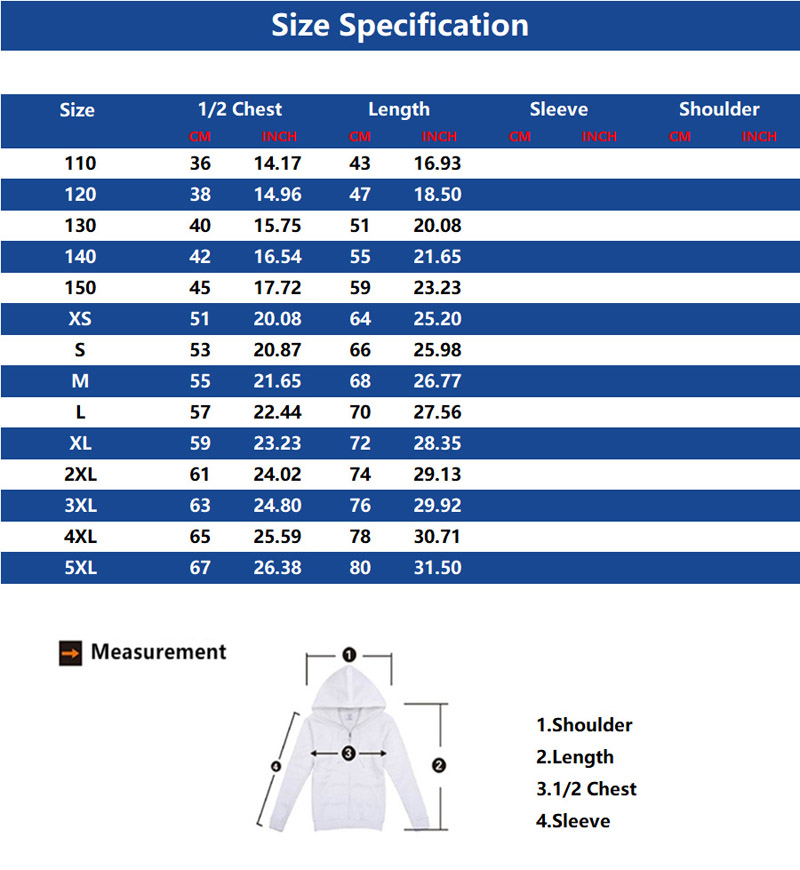 Size Specification

| Size | 1/2 Chest CM | 1/2 Chest INCH | Length CM | Length INCH | Sleeve CM | Sleeve INCH | Shoulder CM | Shoulder INCH |
|---|---|---|---|---|---|---|---|---|
| 110 | 36 | 14.17 | 43 | 16.93 | | | | |
| 120 | 38 | 14.96 | 47 | 18.50 | | | | |
| 130 | 40 | 15.75 | 51 | 20.08 | | | | |
| 140 | 42 | 16.54 | 55 | 21.65 | | | | |
| 150 | 45 | 17.72 | 59 | 23.23 | | | | |
| XS | 51 | 20.08 | 64 | 25.20 | | | | |
| S | 53 | 20.87 | 66 | 25.98 | | | | |
| M | 55 | 21.65 | 68 | 26.77 | | | | |
| L | 57 | 22.44 | 70 | 27.56 | | | | |
| XL | 59 | 23.23 | 72 | 28.35 | | | | |
| 2XL | 61 | 24.02 | 74 | 29.13 | | | | |
| 3XL | 63 | 24.80 | 76 | 29.92 | | | | |
| 4XL | 65 | 25.59 | 78 | 30.71 | | | | |
| 5XL | 67 | 26.38 | 80 | 31.50 | | | | |

Measurement

1 2 3 4

1.Shoulder
2.Length
3.1/2 Chest
4.Sleeve